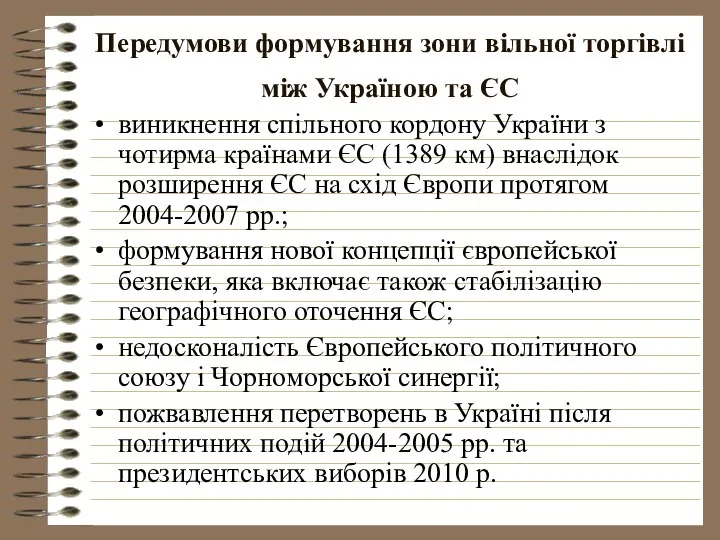 Передумови формування зони вільної торгівлі між Україною та ЄС

• виникнення спільного кордону України з чотирма країнами ЄС (1389 км) внаслідок розширення ЄС на схід Європи протягом 2004-2007 рр.;
• формування нової концепції європейської безпеки, яка включає також стабілізацію географічного оточення ЄС;
• недосконалість Європейського політичного союзу і Чорноморської синергії;
• пожвавлення перетворень в Україні після політичних подій 2004-2005 рр. та президентських виборів 2010 р.